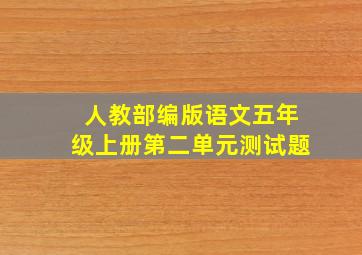 人教部编版语文五年级上册第二单元测试题